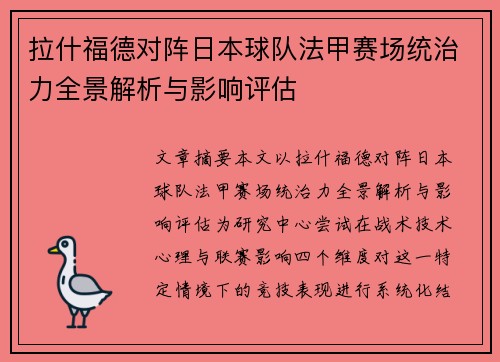 拉什福德对阵日本球队法甲赛场统治力全景解析与影响评估

文章摘要本文以拉什福德对阵日本球队法甲赛场统治力全景解析与影响评估为研究中心尝试在战术技术心理与联赛影响四个维度对这一特定情境下的竞技表现进行系统化结